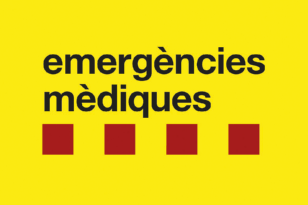 emergències
mèdiques